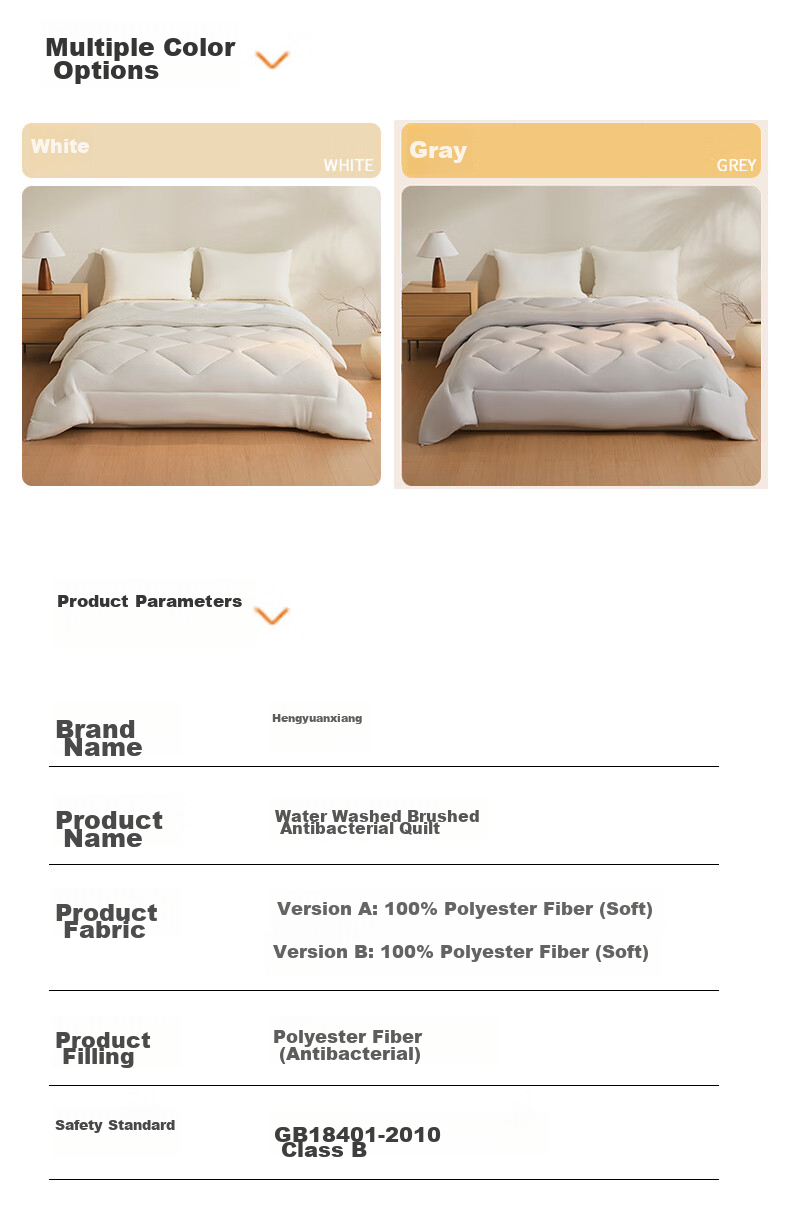 Multiple Color Options

White
WHITE

Gray
GREY

Product Parameters

| Brand Name | Hengyuanxiang |
|---|---|
| Product Name | Water Washed Brushed Antibacterial Quilt |
| Product Fabric | Version A: 100% Polyester Fiber (Soft) Version B: 100% Polyester Fiber (Soft) |
| Product Filling | Polyester Fiber (Antibacterial) |
| Safety Standard | GB18401-2010 Class B |